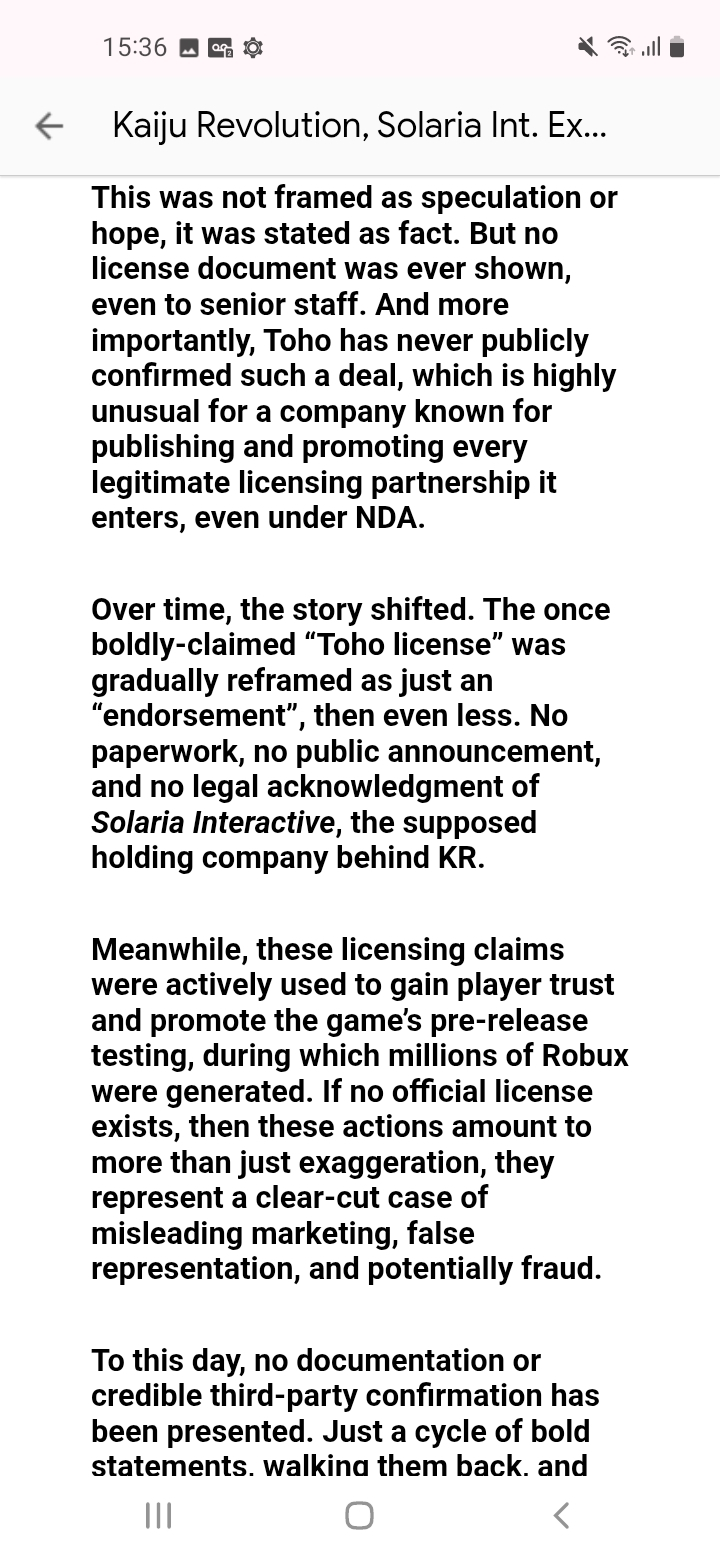 15:36

Kaiju Revolution, Solaria Int. Ex...

This was not framed as speculation or hope, it was stated as fact. But no license document was ever shown, even to senior staff. And more importantly, Toho has never publicly confirmed such a deal, which is highly unusual for a company known for publishing and promoting every legitimate licensing partnership it enters, even under NDA.

Over time, the story shifted. The once boldly-claimed “Toho license” was gradually reframed as just an “endorsement”, then even less. No paperwork, no public announcement, and no legal acknowledgment of Solaria Interactive, the supposed holding company behind KR.

Meanwhile, these licensing claims were actively used to gain player trust and promote the game's pre-release testing, during which millions of Robux were generated. If no official license exists, then these actions amount to more than just exaggeration, they represent a clear-cut case of misleading marketing, false representation, and potentially fraud.

To this day, no documentation or credible third-party confirmation has been presented. Just a cycle of bold statements, walking them back, and